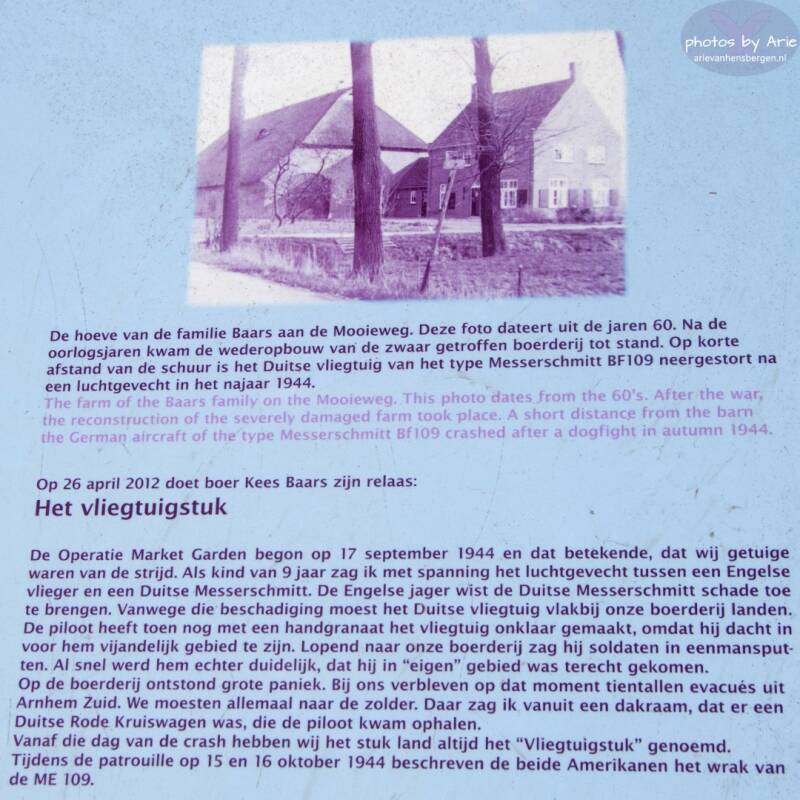 photos by Arie
arievanhensbergen.nl

De hoeve van de familie Baars aan de Mooieweg. Deze foto dateert uit de jaren 60. Na de oorlogsjaren kwam de wederopbouw van de zwaar getroffen boerderij tot stand. Op korte afstand van de schuur is het Duitse vliegtuig van het type Messerschmitt BF109 neergestort na een luchtgevecht in het najaar 1944.
The farm of the Baars family on the Mooieweg. This photo dates from the 60's. After the war, the reconstruction of the severely damaged farm took place. A short distance from the barn the German aircraft of the type Messerschmitt Bf109 crashed after a dogfight in autumn 1944.

Op 26 april 2012 doet boer Kees Baars zijn relaas:

Het vliegtuigstuk

De Operatie Market Garden begon op 17 september 1944 en dat betekende, dat wij getuige waren van de strijd. Als kind van 9 jaar zag ik met spanning het luchtgevecht tussen een Engelse vlieger en een Duitse Messerschmitt. De Engelse jager wist de Duitse Messerschmitt schade toe te brengen. Vanwege die beschadiging moest het Duitse vliegtuig vlakbij onze boerderij landen. De piloot heeft toen nog met een handgranaat het vliegtuig onklaar gemaakt, omdat hij dacht in voor hem vijandelijk gebied te zijn. Lopend naar onze boerderij zag hij soldaten in eenmansputten. Al snel werd hem echter duidelijk, dat hij in "eigen" gebied was terecht gekomen.
Op de boerderij ontstond grote paniek. Bij ons verbleven op dat moment tientallen evacués uit Arnhem Zuid. We moesten allemaal naar de zolder. Daar zag ik vanuit een dakraam, dat er een Duitse Rode Kruiswagen was, die de piloot kwam ophalen.
Vanaf die dag van de crash hebben wij het stuk land altijd het "Vliegtuigstuk" genoemd.
Tijdens de patrouille op 15 en 16 oktober 1944 beschreven de beide Amerikanen het wrak van de ME 109.